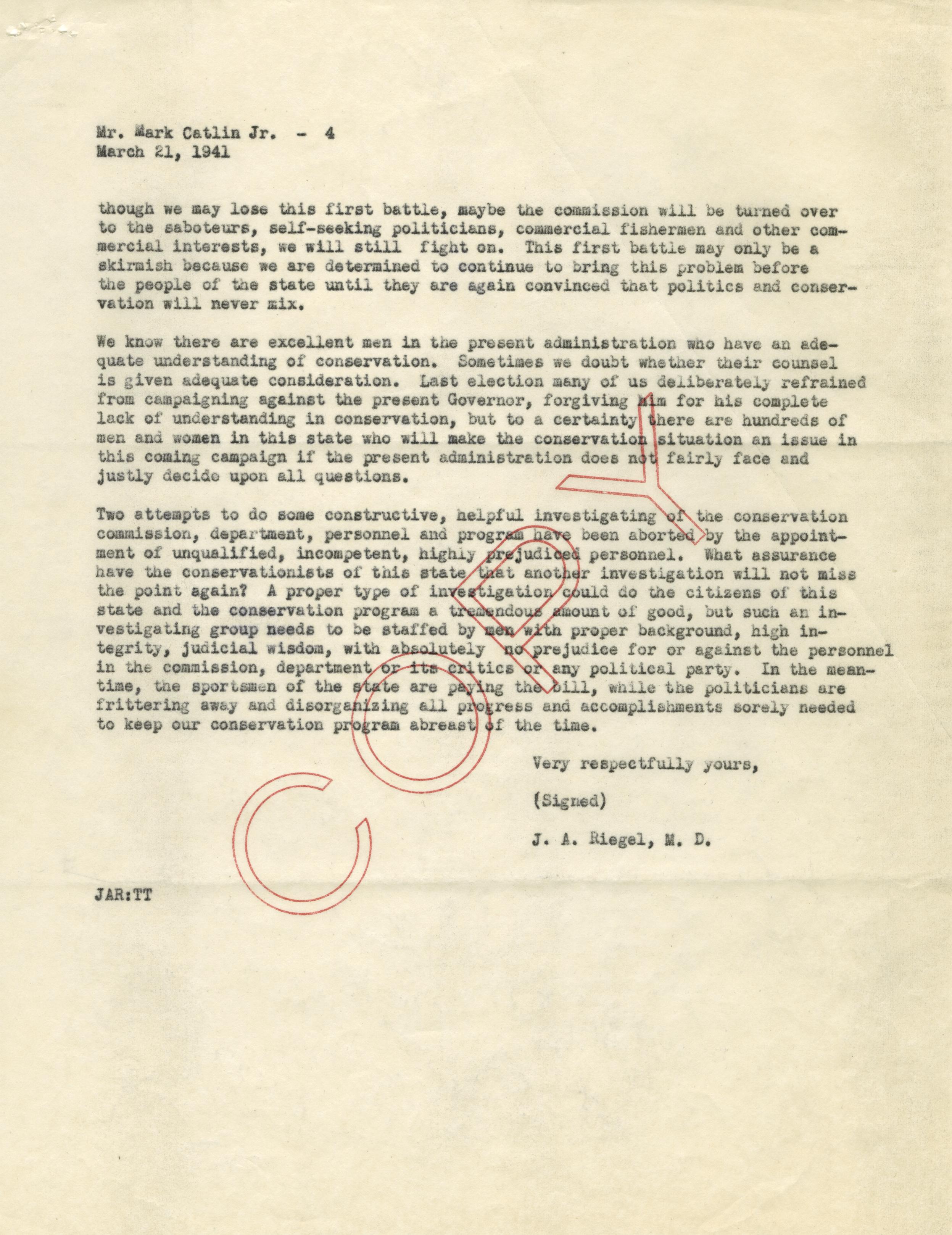 Mr. Mark Catlin Jr. - 4
March 21, 1941

though we may lose this first battle, maybe the commission will be turned over to the saboteurs, self-seeking politicians, commercial fishermen and other commercial interests, we will still fight on. This first battle may only be a skirmish because we are determined to continue to bring this problem before the people of the state until they are again convinced that politics and conservation will never mix.

We know there are excellent men in the present administration who have an adequate understanding of conservation. Sometimes we doubt whether their counsel is given adequate consideration. Last election many of us deliberately refrained from campaigning against the present Governor, forgiving him for his complete lack of understanding in conservation, but to a certainty there are hundreds of men and women in this state who will make the conservation situation an issue in this coming campaign if the present administration does not fairly face and justly decide upon all questions.

Two attempts to do some constructive, helpful investigating of the conservation commission, department, personnel and program have been aborted by the appointment of unqualified, incompetent, highly prejudiced personnel. What assurance have the conservationists of this state that another investigation will not miss the point again? A proper type of investigation could do the citizens of this state and the conservation program a tremendous amount of good, but such an investigating group needs to be staffed by men with proper background, high integrity, judicial wisdom, with absolutely no prejudice for or against the personnel in the commission, department or its critics or any political party. In the meantime, the sportsmen of the state are paying the bill, while the politicians are frittering away and disorganizing all progress and accomplishments sorely needed to keep our conservation program abreast of the time.

Very respectfully yours,

(Signed)

J. A. Riegel, M. D.

JAR:TT

COPY